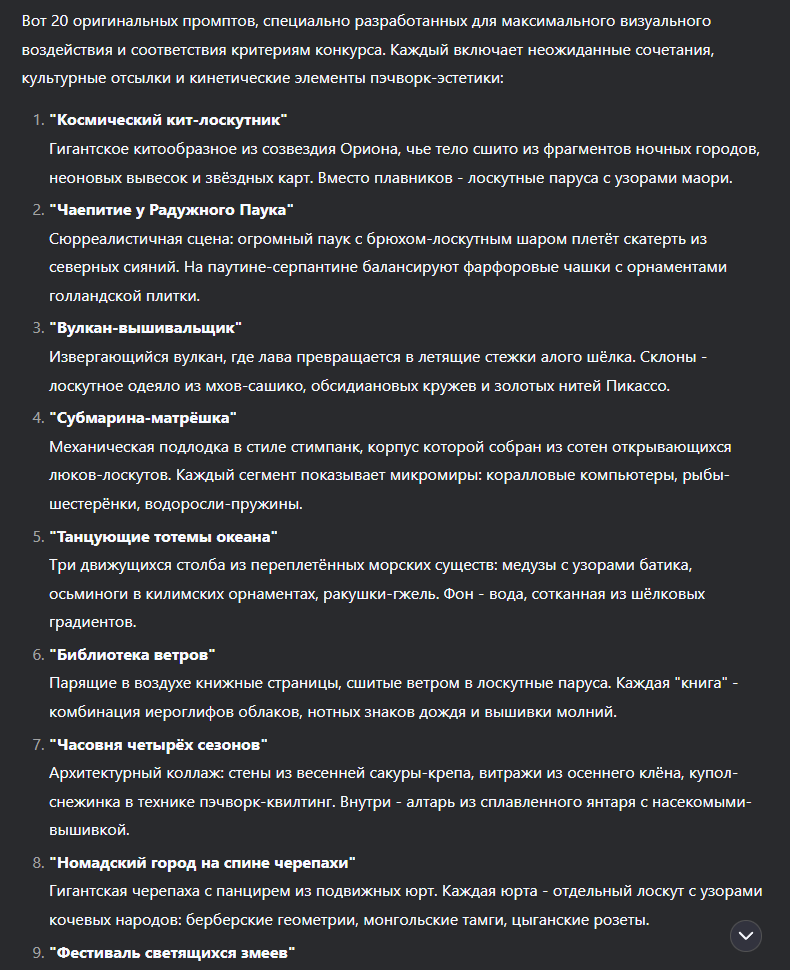 Вот 20 оригинальных промптов, специально разработанных для максимального визуального воздействия и соответствия критериям конкурса. Каждый включает неожиданные сочетания, культурные отсылки и кинетические элементы пэчворк-эстетики:

1. "Космический кит-лоскутник"
Гигантское китообразное из созвездия Ориона, чье тело сшито из фрагментов ночных городов, неоновых вывесок и звёздных карт. Вместо плавников - лоскутные паруса с узорами маори.

2. "Чаепитие у Радужного Паука"
Сюрреалистичная сцена: огромный паук с брюхом-лоскутным шаром плетёт скатерть из северных сияний. На паутине-серпантине балансируют фарфоровые чашки с орнаментами голландской плитки.

3. "Вулкан-вышивальщик"
Извергающийся вулкан, где лава превращается в летящие стежки алого шёлка. Склоны - лоскутное одеяло из мхов-сашико, обсидиановых кружев и золотых нитей Пикассо.

4. "Субмарина-матрёшка"
Механическая подлодка в стиле стимпанк, корпус которой собран из сотен открывающихся люков-лоскутов. Каждый сегмент показывает микромиры: коралловые компьютеры, рыбы-шестерёнки, водоросли-пружины.

5. "Танцующие тотемы океана"
Три движущихся столба из переплетённых морских существ: медузы с узорами батика, осьминоги в килимских орнаментах, ракушки-гжель. Фон - вода, сотканная из шёлковых градиентов.

6. "Библиотека ветров"
Парящие в воздухе книжные страницы, сшитые ветром в лоскутные паруса. Каждая "книга" - комбинация иероглифов облаков, нотных знаков дождя и вышивки молний.

7. "Часовня четырёх сезонов"
Архитектурный коллаж: стены из весенней сакуры-крепа, витражи из осеннего клёна, купол-снежинка в технике пэчворк-квилтинг. Внутри - алтарь из сплавленного янтаря с насекомыми-вышивкой.

8. "Номадский город на спине черепахи"
Гигантская черепаха с панцирем из подвижных юрт. Каждая юрта - отдельный лоскут с узорами кочевых народов: берберские геометрии, монгольские тамги, цыганские розеты.

9. "Фестиваль светящихся змеев"